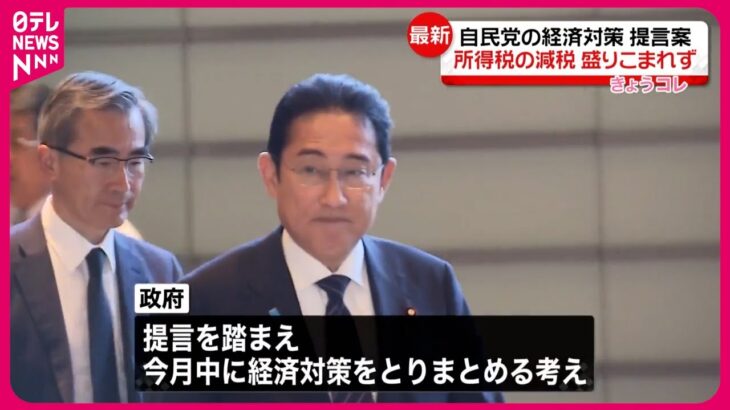 日テレ NEWS NNN

最新 自民党の経済対策 提言案
所得税の減税 盛りこまれず
きょうコレ

政府
提言を踏まえ
今月中に経済対策をとりまとめる考え